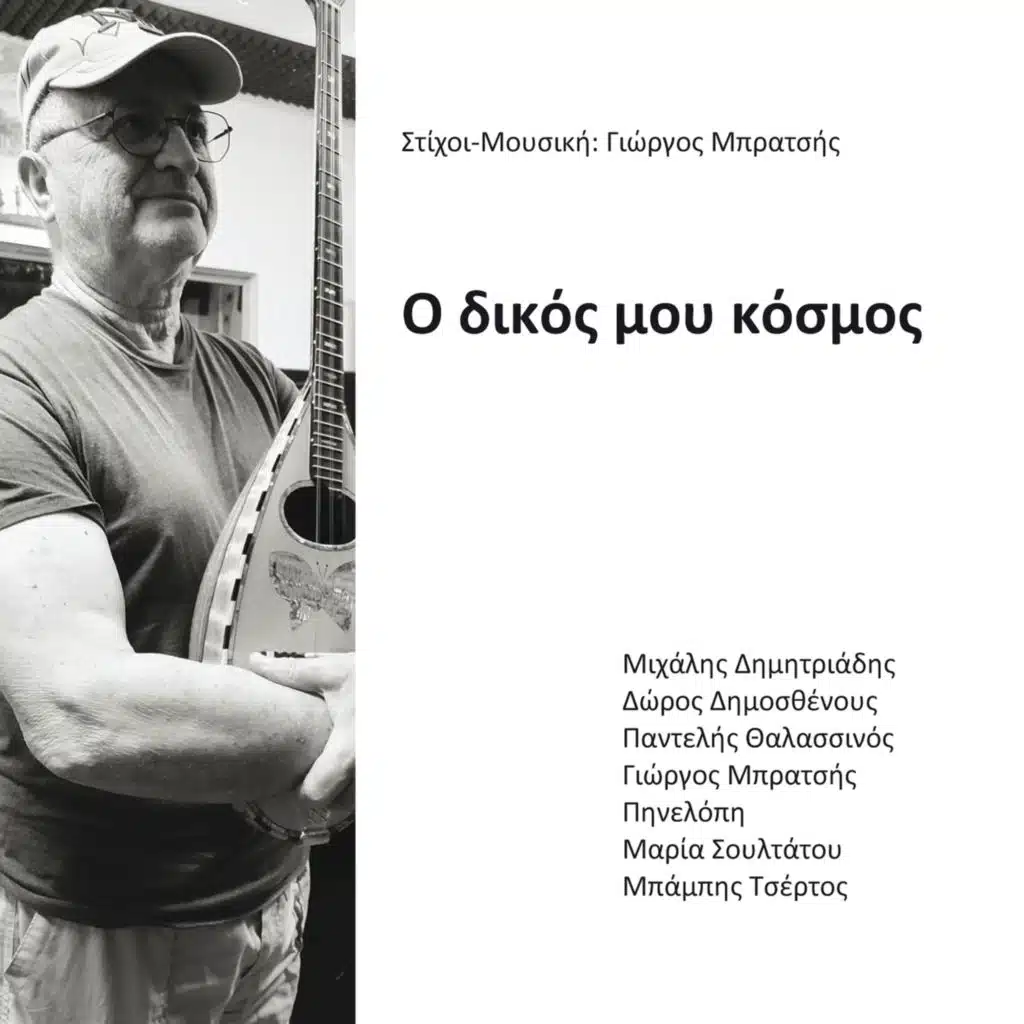 Στίχοι-Μουσική: Γιώργος Μπρατσής

Ο δικός μου κόσμος

Μιχάλης Δημητριάδης
Δώρος Δημοσθένους
Παντελής Θαλασσινός
Γιώργος Μπρατσής
Πηνελόπη
Μαρία Σουλτάτου
Μπάμπης Τσέρτος